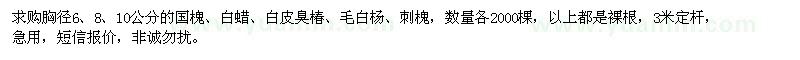 求购胸径6、8、10公分的国槐、白蜡、白皮臭椿、毛白杨、刺槐，数量各2000棵，以上都是裸根，3米定杆，急用，短信报价，非诚勿扰。